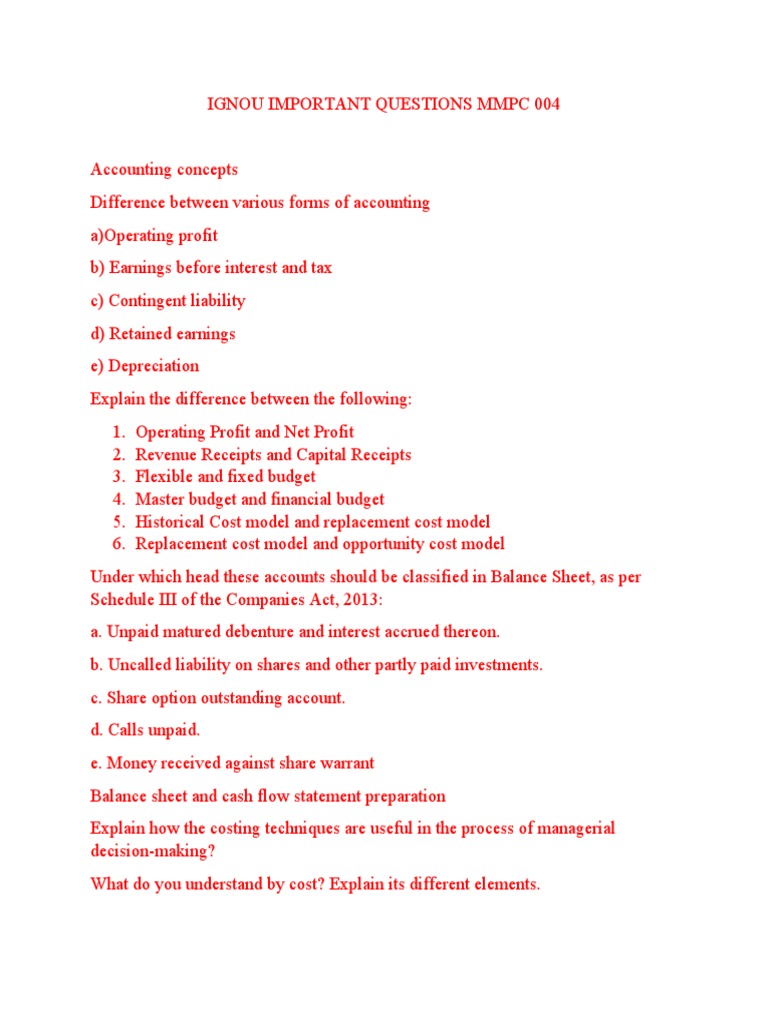 IGNOU IMPORTANT QUESTIONS MMPC 004

Accounting concepts

Difference between various forms of accounting

a)Operating profit

b) Earnings before interest and tax

c) Contingent liability

d) Retained earnings

e) Depreciation

Explain the difference between the following:

1. Operating Profit and Net Profit
2. Revenue Receipts and Capital Receipts
3. Flexible and fixed budget
4. Master budget and financial budget
5. Historical Cost model and replacement cost model
6. Replacement cost model and opportunity cost model

Under which head these accounts should be classified in Balance Sheet, as per Schedule III of the Companies Act, 2013:

a. Unpaid matured debenture and interest accrued thereon.

b. Uncalled liability on shares and other partly paid investments.

c. Share option outstanding account.

d. Calls unpaid.

e. Money received against share warrant

Balance sheet and cash flow statement preparation

Explain how the costing techniques are useful in the process of managerial decision-making?

What do you understand by cost? Explain its different elements.